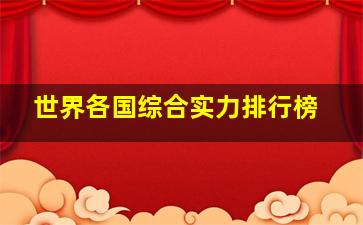 世界各国综合实力排行榜